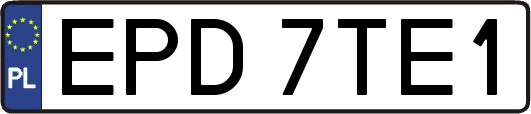 PL
EPD 7TE1